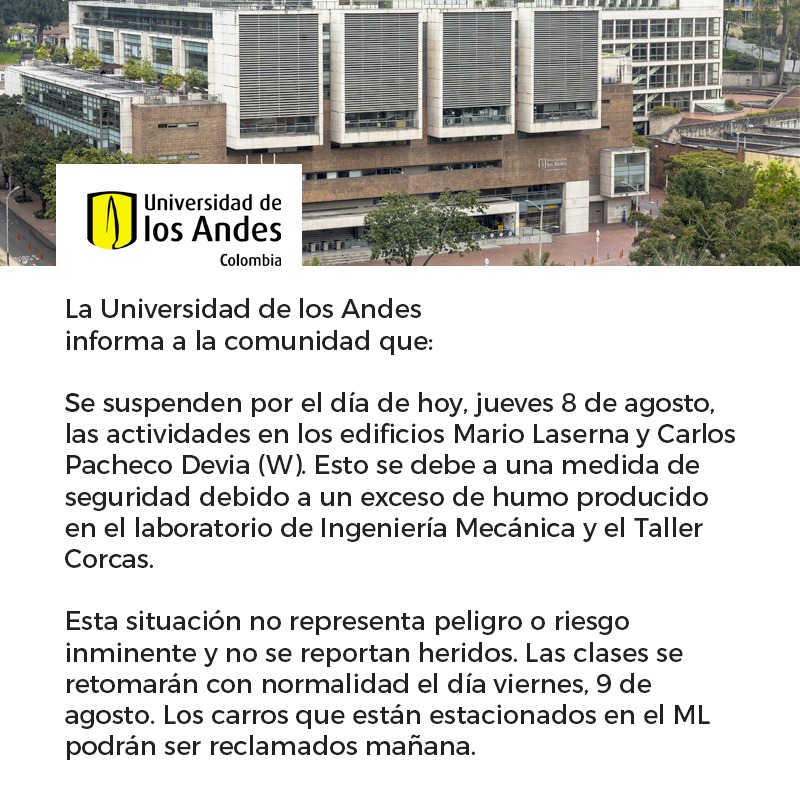 Universidad de los Andes
Colombia

La Universidad de los Andes informa a la comunidad que:

Se suspenden por el día de hoy, jueves 8 de agosto, las actividades en los edificios Mario Laserna y Carlos Pacheco Devia (W). Esto se debe a una medida de seguridad debido a un exceso de humo producido en el laboratorio de Ingeniería Mecánica y el Taller Corcas.

Esta situación no representa peligro o riesgo inminente y no se reportan heridos. Las clases se retomarán con normalidad el día viernes, 9 de agosto. Los carros que están estacionados en el ML podrán ser reclamados mañana.